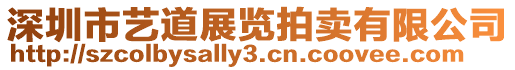 深圳市艺道展览拍卖有限公司
http://szcolbysally3.cn.coovee.com